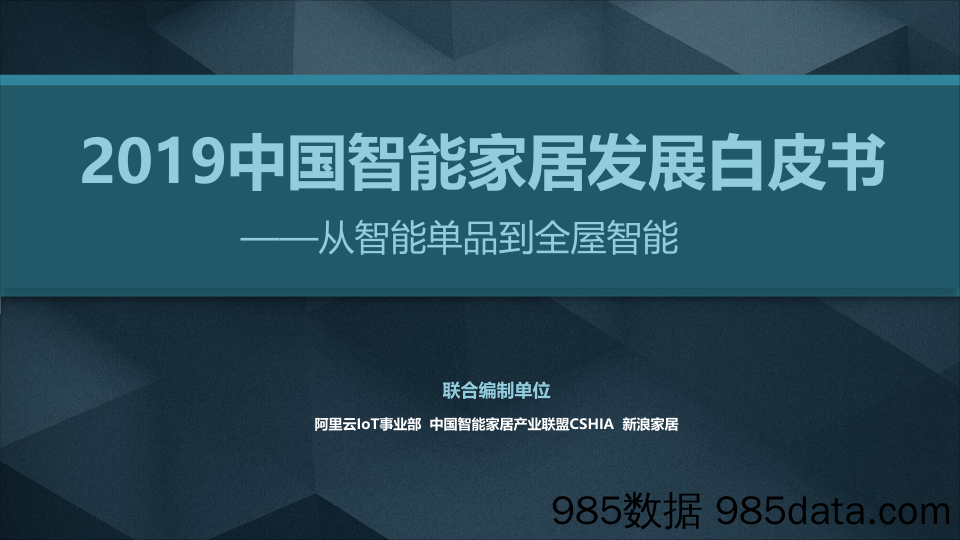 2019中国智能家居发展白皮书

——从智能单品到全屋智能

联合编制单位

阿里云IoT事业部 中国智能家居产业联盟CSHIA 新浪家居

985数据 985data.com